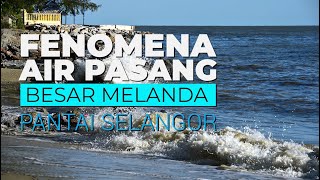 FENOMENA AIR PASANG
BESAR MELANDA
PANTAI SELANGOR